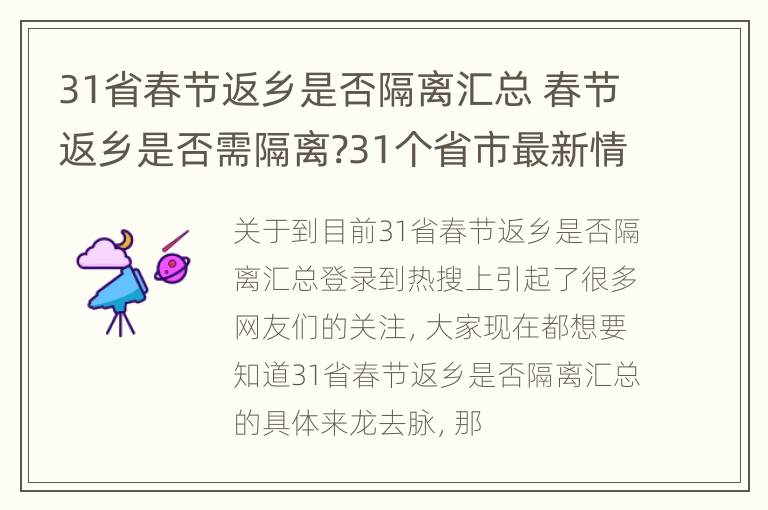 31省春节返乡是否隔离汇总 春节返乡是否需隔离?31个省市最新情

关于到目前31省春节返乡是否隔离汇总登录到热搜上引起了很多网友们的关注, 大家现在都想要知道31省春节返乡是否隔离汇总的具体来龙去脉, 那